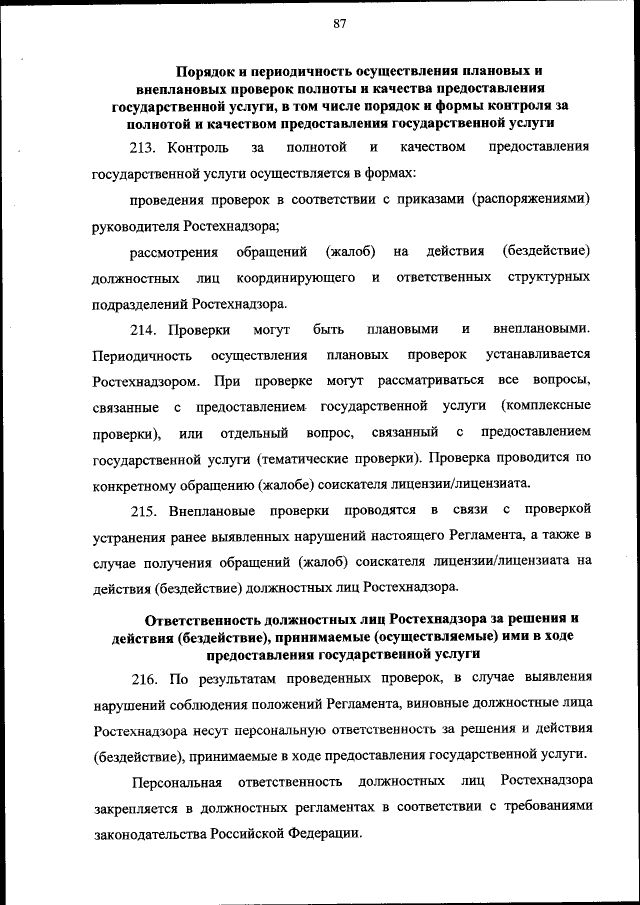 87

Порядок и периодичность осуществления плановых и внеплановых проверок полноты и качества предоставления государственной услуги, в том числе порядок и формы контроля за полнотой и качеством предоставления государственной услуги

213. Контроль за полнотой и качеством предоставления государственной услуги осуществляется в формах:

проведения проверок в соответствии с приказами (распоряжениями) руководителя Ростехнадзора;

рассмотрения обращений (жалоб) на действия (бездействие) должностных лиц координирующего и ответственных структурных подразделений Ростехнадзора.

214. Проверки могут быть плановыми и внеплановыми. Периодичность осуществления плановых проверок устанавливается Ростехнадзором. При проверке могут рассматриваться все вопросы, связанные с предоставлением государственной услуги (комплексные проверки), или отдельный вопрос, связанный с предоставлением государственной услуги (тематические проверки). Проверка проводится по конкретному обращению (жалобе) соискателя лицензии/лицензиата.

215. Внеплановые проверки проводятся в связи с проверкой устранения ранее выявленных нарушений настоящего Регламента, а также в случае получения обращений (жалоб) соискателя лицензии/лицензиата на действия (бездействие) должностных лиц Ростехнадзора.

Ответственность должностных лиц Ростехнадзора за решения и действия (бездействие), принимаемые (осуществляемые) ими в ходе предоставления государственной услуги

216. По результатам проведенных проверок, в случае выявления нарушений соблюдения положений Регламента, виновные должностные лица Ростехнадзора несут персональную ответственность за решения и действия (бездействие), принимаемые в ходе предоставления государственной услуги.

Персональная ответственность должностных лиц Ростехнадзора закрепляется в должностных регламентах в соответствии с требованиями законодательства Российской Федерации.